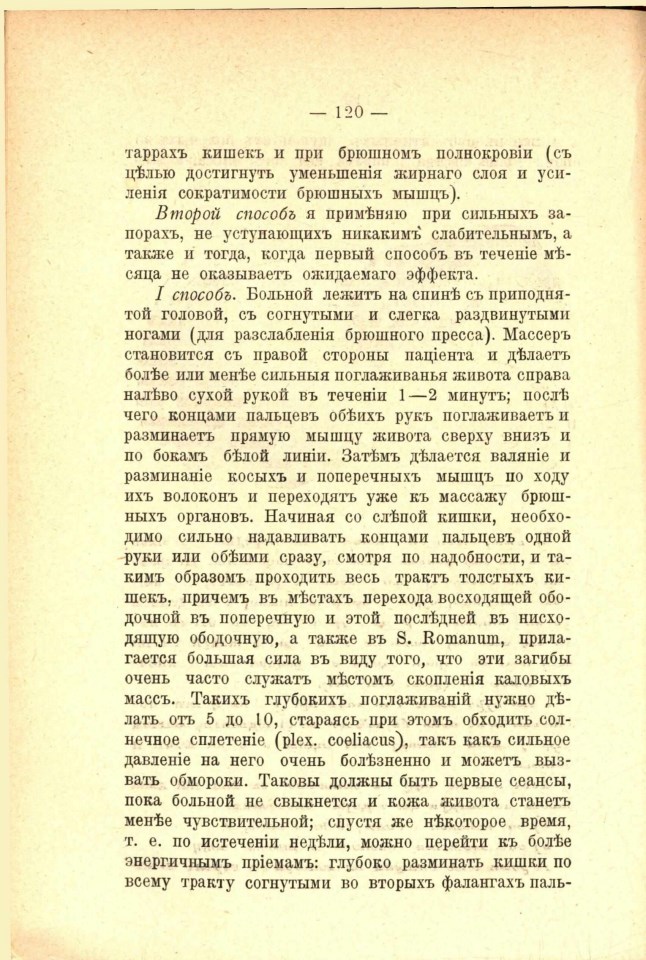 — 120 —

таррахъ кишекъ и при брюшномъ полнокровіи (съ цѣлью достигнуть уменьшенія жирнаго слоя и усиленія сократимости брюшныхъ мышцъ).

Второй способъ я примѣняю при сильныхъ запорахъ, не уступающихъ никакимъ слабительнымъ, а также и тогда, когда первый способъ въ теченіе мѣсяца не оказываетъ ожидаемаго эффекта.

I способъ. Больной лежитъ на спинѣ съ приподнятой головой, съ согнутыми и слегка раздвинутыми ногами (для разслабленія брюшного пресса). Массеръ становится съ правой стороны паціента и дѣлаетъ болѣе или менѣе сильныя поглаживанья живота справа налѣво сухой рукой въ теченіи 1—2 минутъ; послѣ чего концами пальцевъ обѣихъ рукъ поглаживаетъ и разминаетъ прямую мышцу живота сверху внизъ и по бокамъ бѣлой линіи. Затѣмъ дѣлается валяніе и разминаніе косыхъ и поперечныхъ мышцъ по ходу ихъ волоконъ и переходятъ уже къ массажу брюшныхъ органовъ. Начиная со слѣпой кишки, необходимо сильно надавливать концами пальцевъ одной руки или обѣими сразу, смотря по надобности, и такимъ образомъ проходить весь трактъ толстыхъ кишекъ, причемъ въ мѣстахъ перехода восходящей ободочной въ поперечную и этой послѣдней въ нисходящую ободочную, а также въ S. Romanum, прилагается большая сила въ виду того, что эти загибы очень часто служатъ мѣстомъ скопленія каловыхъ массъ. Такихъ глубокихъ поглаживаній нужно дѣлать отъ 5 до 10, стараясь при этомъ обходить солнечное сплетеніе (plex. coeliacus), такъ какъ сильное давленіе на него очень болѣзненно и можетъ вызвать обмороки. Таковы должны быть первые сеансы, пока больной не свыкнется и кожа живота станетъ менѣе чувствительной; спустя же нѣкоторое время, т. е. по истеченіи недѣли, можно перейти къ болѣе энергичнымъ пріемамъ: глубоко разминать кишки по всему тракту согнутыми во вторыхъ фалангахъ паль-